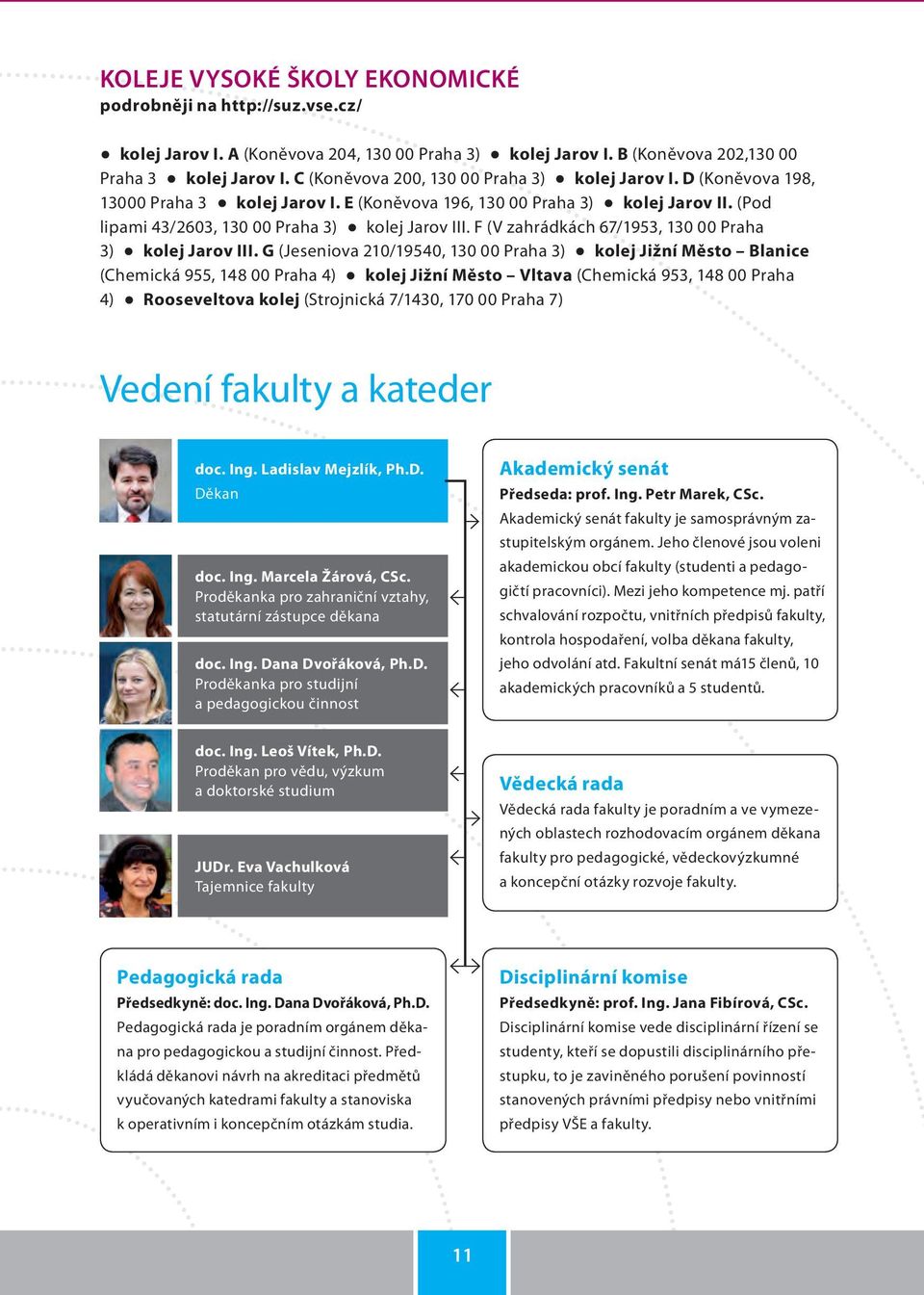 KOLEJE VYSOKÉ ŠKOLY EKONOMICKÉ
podrobněji na http://suz.vse.cz/

● kolej Jarov I. A (Koněvova 204, 130 00 Praha 3) ● kolej Jarov I. B (Koněvova 202,130 00 Praha 3 ● kolej Jarov I. C (Koněvova 200, 130 00 Praha 3) ● kolej Jarov I. D (Koněvova 198, 13000 Praha 3 ● kolej Jarov I. E (Koněvova 196, 130 00 Praha 3) ● kolej Jarov II. (Pod lipami 43/2603, 130 00 Praha 3) ● kolej Jarov III. F (V zahrádkách 67/1953, 130 00 Praha 3) ● kolej Jarov III. G (Jeseniova 210/19540, 130 00 Praha 3) ● kolej Jižní Město – Blanice (Chemická 955, 148 00 Praha 4) ● kolej Jižní Město – Vltava (Chemická 953, 148 00 Praha 4) ● Rooseveltova kolej (Strojnická 7/1430, 170 00 Praha 7)

Vedení fakulty a kateder

doc. Ing. Ladislav Mejzlík, Ph.D.
Děkan

doc. Ing. Marcela Žárová, CSc.
Proděkanka pro zahraniční vztahy, statutární zástupce děkana

doc. Ing. Dana Dvořáková, Ph.D.
Proděkanka pro studijní a pedagogickou činnost

doc. Ing. Leoš Vítek, Ph.D.
Proděkan pro vědu, výzkum a doktorské studium

JUDr. Eva Vachulková
Tajemnice fakulty

Akademický senát
Předseda: prof. Ing. Petr Marek, CSc.
Akademický senát fakulty je samosprávným zastupitelským orgánem. Jeho členové jsou voleni akademickou obcí fakulty (studenti a pedagogičtí pracovníci). Mezi jeho kompetence mj. patří schvalování rozpočtu, vnitřních předpisů fakulty, kontrola hospodaření, volba děkana fakulty, jeho odvolání atd. Fakultní senát má15 členů, 10 akademických pracovníků a 5 studentů.

Vědecká rada
Vědecká rada fakulty je poradním a ve vymezených oblastech rozhodovacím orgánem děkana fakulty pro pedagogické, vědeckovýzkumné a koncepční otázky rozvoje fakulty.

Pedagogická rada
Předsedkyně: doc. Ing. Dana Dvořáková, Ph.D.
Pedagogická rada je poradním orgánem děkana pro pedagogickou a studijní činnost. Předkládá děkanovi návrh na akreditaci předmětů vyučovaných katedrami fakulty a stanoviska k operativním i koncepčním otázkám studia.

Disciplinární komise
Předsedkyně: prof. Ing. Jana Fibírová, CSc.
Disciplinární komise vede disciplinární řízení se studenty, kteří se dopustili disciplinárního přestupku, to je zaviněného porušení povinností stanovených právními předpisy nebo vnitřními předpisy VŠE a fakulty.

11